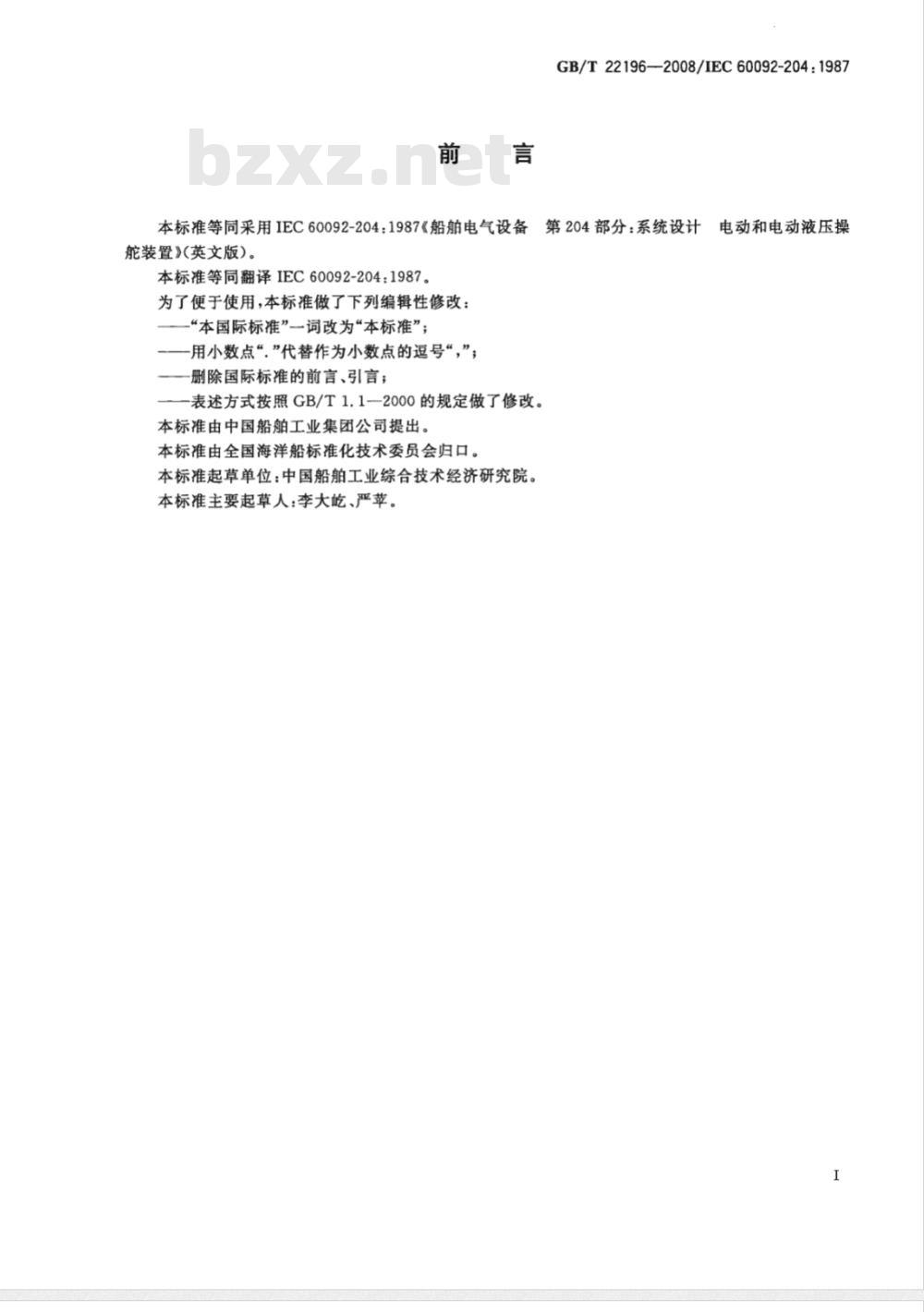 GB/T 22196—2008/IEC 60092-204:1987

bzxz.net

前　言

本标准等同采用 IEC 60092-204:1987《船舶电气设备　第 204 部分:系统设计　电动和电动液压操舵装置》(英文版)。

本标准等同翻译 IEC 60092-204:1987。

为了便于使用,本标准做了下列编辑性修改:

——“本国际标准”一词改为“本标准”;

——用小数点“.”代替作为小数点的逗号“,”;

——删除国际标准的前言、引言;

——表述方式按照 GB/T 1.1—2000 的规定做了修改。

本标准由中国船舶工业集团公司提出。

本标准由全国海洋船标准化技术委员会归口。

本标准起草单位:中国船舶工业综合技术经济研究院。

本标准主要起草人:李大屹、严苹。

I